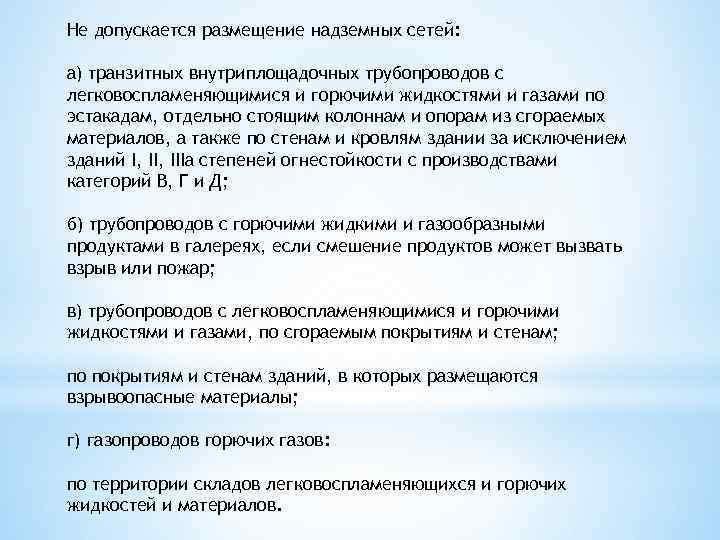 Не допускается размещение надземных сетей:

а) транзитных внутриплощадочных трубопроводов с легковоспламеняющимися и горючими жидкостями и газами по эстакадам, отдельно стоящим колоннам и опорам из сгораемых материалов, а также по стенам и кровлям здании за исключением зданий I, II, IIIа степеней огнестойкости с производствами категорий В, Г и Д;

б) трубопроводов с горючими жидкими и газообразными продуктами в галереях, если смешение продуктов может вызвать взрыв или пожар;

в) трубопроводов с легковоспламеняющимися и горючими жидкостями и газами, по сгораемым покрытиям и стенам;

по покрытиям и стенам зданий, в которых размещаются взрывоопасные материалы;

г) газопроводов горючих газов:

по территории складов легковоспламеняющихся и горючих жидкостей и материалов.